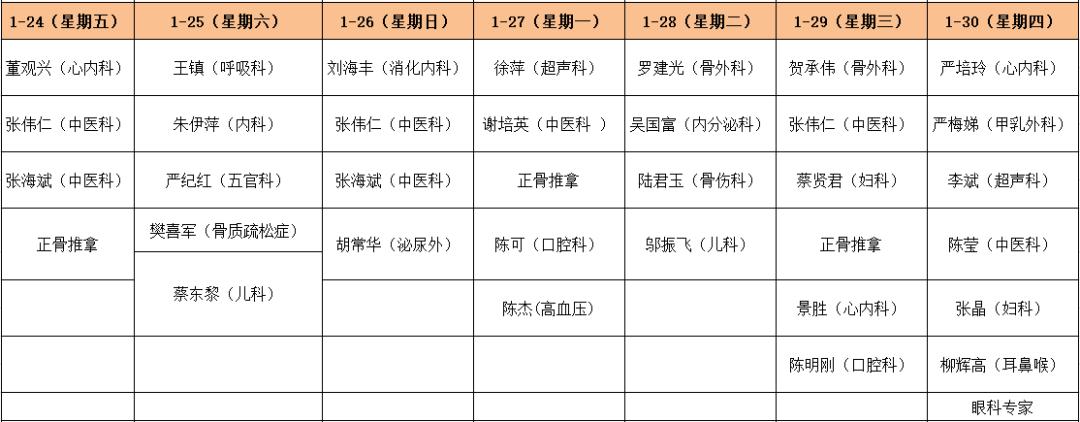 | 1-24（星期五） | 1-25（星期六） | 1-26（星期日） | 1-27（星期一） | 1-28（星期二） | 1-29（星期三） | 1-30（星期四） |
|---|---|---|---|---|---|---|
| 董观兴（心内科） | 王镇（呼吸科） | 刘海丰（消化内科） | 徐萍（超声科） | 罗建光（骨外科） | 贺承伟（骨外科） | 严培玲（心内科） |
| 张伟仁（中医科） | 朱伊萍（内科） | 张伟仁（中医科） | 谢培英（中医科 ） | 吴国富（内分泌科） | 张伟仁（中医科） | 严梅娣（甲乳外科） |
| 张海斌（中医科） | 严纪红（五官科） | 张海斌（中医科） | 正骨推拿 | 陆君玉（骨伤科） | 蔡贤君（妇科） | 李斌（超声科） |
| 正骨推拿 | 樊喜军（骨质疏松症） | 胡常华（泌尿外） | 陈可（口腔科） | 邬振飞（儿科） | 正骨推拿 | 陈莹（中医科） |
|  | 蔡东黎（儿科） |  | 陈杰(高血压) |  | 景胜（心内科） | 张晶（妇科） |
|  |  |  |  |  | 陈明刚（口腔科） | 柳辉高（耳鼻喉） |
|  |  |  |  |  |  | 眼科专家 |